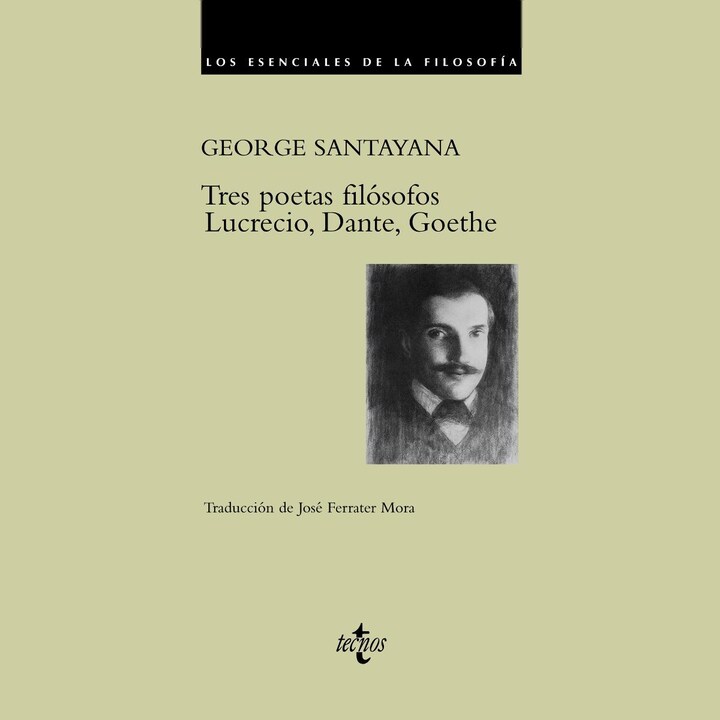 LOS ESENCIALES DE LA FILOSOFÍA

GEORGE SANTAYANA

Tres poetas filósofos
Lucrecio, Dante, Goethe

Traducción de José Ferrater Mora

tecnos